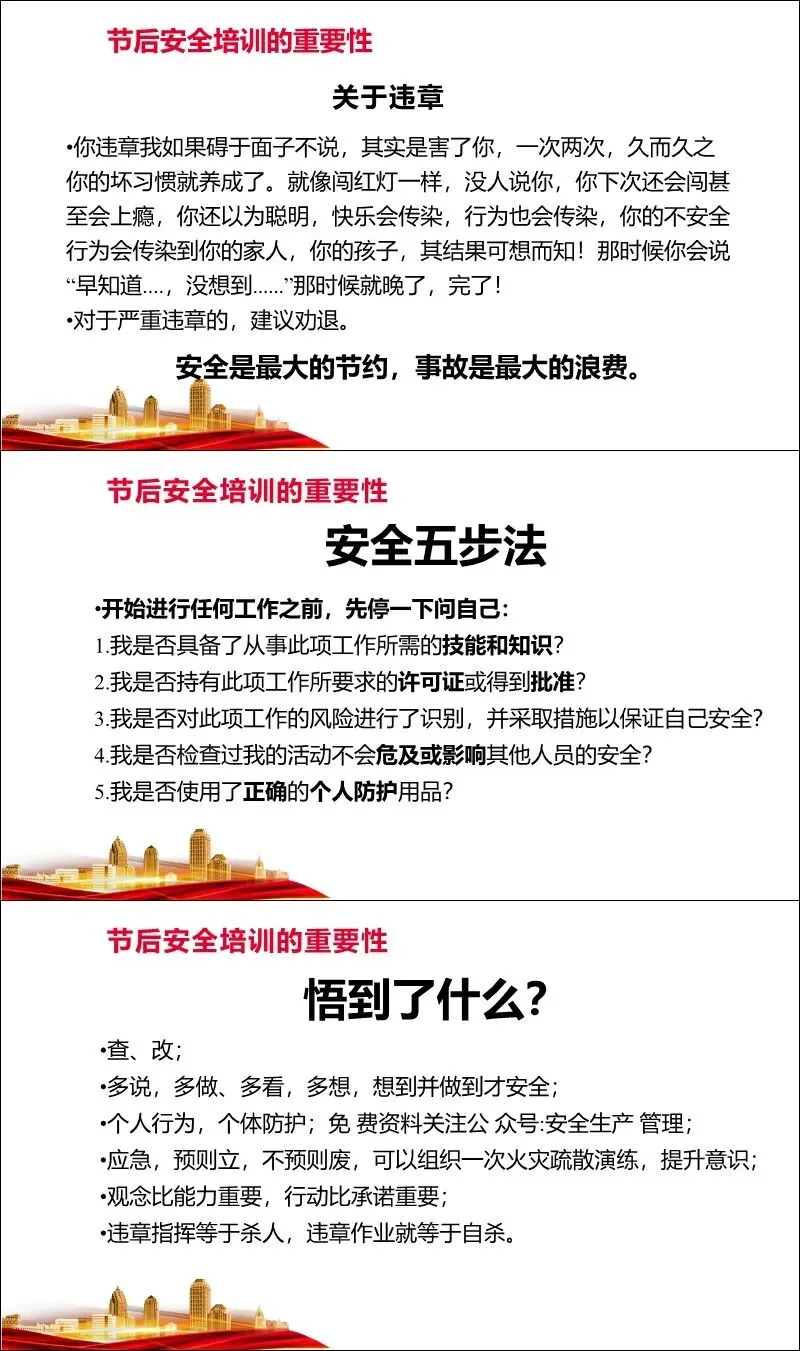 节后安全培训的重要性

关于违章

•你违章我如果碍于面子不说，其实是害了你，一次两次，久而久之你的坏习惯就养成了。就像闯红灯一样，没人说你，你下次还会闯甚至会上瘾，你还以为聪明，快乐会传染，行为也会传染，你的不安全行为会传染到你的家人，你的孩子，其结果可想而知！那时候你会说“早知道....，没想到......”那时候就晚了，完了！

•对于严重违章的，建议劝退。

安全是最大的节约，事故是最大的浪费。

节后安全培训的重要性

安全五步法

•开始进行任何工作之前，先停一下问自己：

1.我是否具备了从事此项工作所需的技能和知识？

2.我是否持有此项工作所要求的许可证或得到批准？

3.我是否对此项工作的风险进行了识别，并采取措施以保证自己安全？

4.我是否检查过我的活动不会危及或影响其他人员的安全？

5.我是否使用了正确的个人防护用品？

节后安全培训的重要性

悟到了什么？

•查、改；

•多说，多做、多看，多想，想到并做到才安全；

•个人行为，个体防护；免 费资料关注公 众号:安全生产 管理；

•应急，预则立，不预则废，可以组织一次火灾疏散演练，提升意识；

•观念比能力重要，行动比承诺重要；

•违章指挥等于杀人，违章作业就等于自杀。